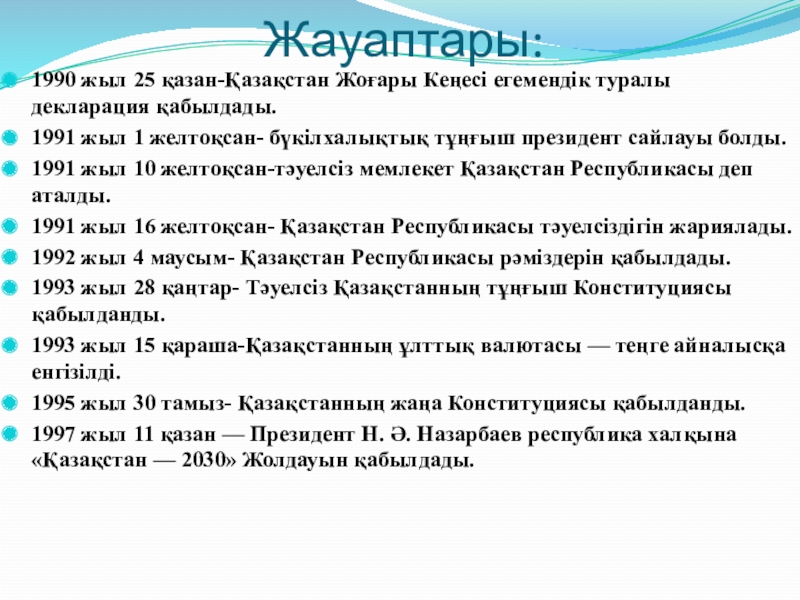 Жауаптары:

1990 жыл 25 қазан-Қазақстан Жоғары Кеңесі егемендік туралы декларация қабылдады.

1991 жыл 1 желтоқсан- бүкілхалықтық тұңғыш президент сайлауы болды.

1991 жыл 10 желтоқсан-тәуелсіз мемлекет Қазақстан Республикасы деп аталды.

1991 жыл 16 желтоқсан- Қазақстан Республикасы тәуелсіздігін жариялады.

1992 жыл 4 маусым- Қазақстан Республикасы рәміздерін қабылдады.

1993 жыл 28 қаңтар- Тәуелсіз Қазақстанның тұңғыш Конституциясы қабылданды.

1993 жыл 15 қараша-Қазақстанның ұлттық валютасы — теңге айналысқа енгізілді.

1995 жыл 30 тамыз- Қазақстанның жаңа Конституциясы қабылданды.

1997 жыл 11 қазан — Президент Н. Ә. Назарбаев республика халқына «Қазақстан — 2030» Жолдауын қабылдады.